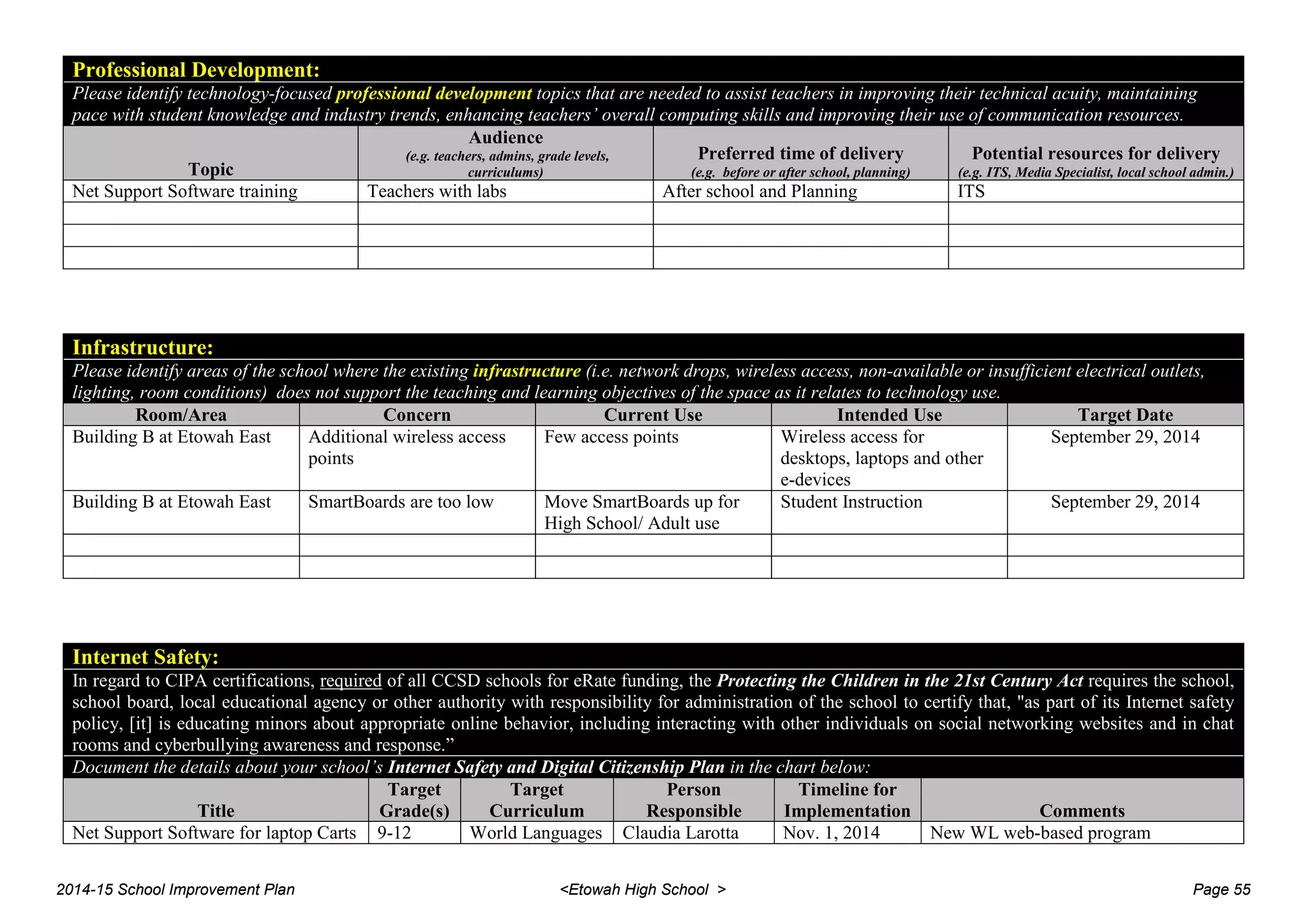 Professional Development:

Please identify technology-focused professional development topics that are needed to assist teachers in improving their technical acuity, maintaining pace with student knowledge and industry trends, enhancing teachers' overall computing skills and improving their use of communication resources.

| Topic | Audience (e.g. teachers, admins, grade levels, curriculums) | Preferred time of delivery (e.g. before or after school, planning) | Potential resources for delivery (e.g. ITS, Media Specialist, local school admin.) |
|---|---|---|---|
| Net Support Software training | Teachers with labs | After school and Planning | ITS |
| | | | |
| | | | |
| | | | |

Infrastructure:

Please identify areas of the school where the existing infrastructure (i.e. network drops, wireless access, non-available or insufficient electrical outlets, lighting, room conditions) does not support the teaching and learning objectives of the space as it relates to technology use.

| Room/Area | Concern | Current Use | Intended Use | Target Date |
|---|---|---|---|---|
| Building B at Etowah East | Additional wireless access points | Few access points | Wireless access for desktops, laptops and other e-devices | September 29, 2014 |
| Building B at Etowah East | SmartBoards are too low | Move SmartBoards up for High School/ Adult use | Student Instruction | September 29, 2014 |
| | | | | |
| | | | | |

Internet Safety:

In regard to CIPA certifications, required of all CCSD schools for eRate funding, the Protecting the Children in the 21st Century Act requires the school, school board, local educational agency or other authority with responsibility for administration of the school to certify that, "as part of its Internet safety policy, [it] is educating minors about appropriate online behavior, including interacting with other individuals on social networking websites and in chat rooms and cyberbullying awareness and response."

Document the details about your school's Internet Safety and Digital Citizenship Plan in the chart below:

| Title | Target Grade(s) | Target Curriculum | Person Responsible | Timeline for Implementation | Comments |
|---|---|---|---|---|---|
| Net Support Software for laptop Carts | 9-12 | World Languages | Claudia Larotta | Nov. 1, 2014 | New WL web-based program |

2014-15 School Improvement Plan <Etowah High School > Page 55